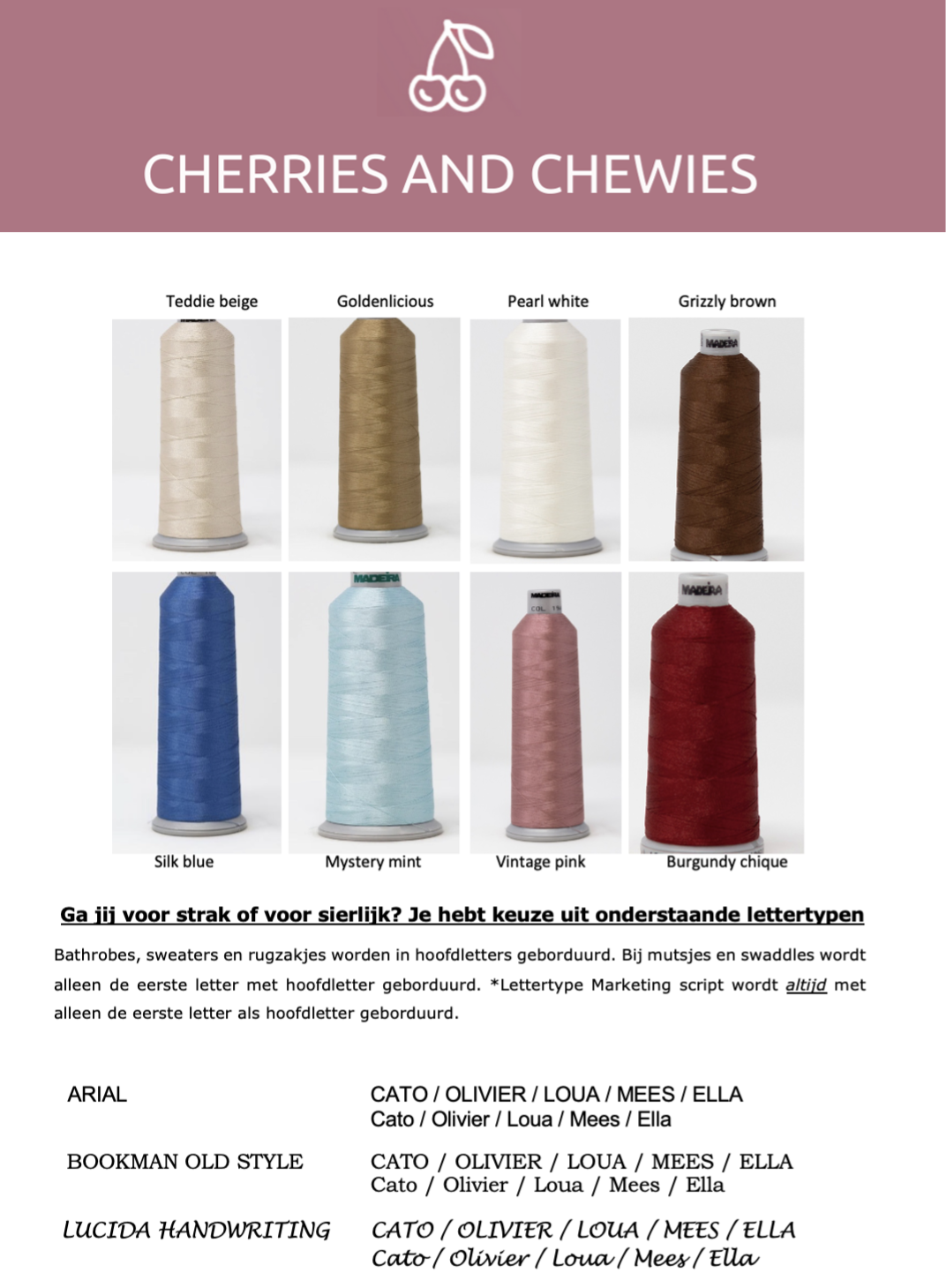 CHERRIES AND CHEWIES

Teddie beige

Goldenlicious

Pearl white

Grizzly brown

Silk blue

Mystery mint

Vintage pink

Burgundy chique

Ga jij voor strak of voor sierlijk? Je hebt keuze uit onderstaande lettertypen

Bathrobes, sweaters en rugzakjes worden in hoofdletters geborduurd. Bij mutsjes en swaddles wordt alleen de eerste letter met hoofdletter geborduurd. *Lettertype Marketing script wordt altijd met alleen de eerste letter als hoofdletter geborduurd.

ARIAL
CATO / OLIVIER / LOUA / MEES / ELLA
Cato / Olivier / Loua / Mees / Ella

BOOKMAN OLD STYLE
CATO / OLIVIER / LOUA / MEES / ELLA
Cato / Olivier / Loua / Mees / Ella

LUCIDA HANDWRITING
CATO / OLIVIER / LOUA / MEES / ELLA
Cato / Olivier / Loua / Mees / Ella